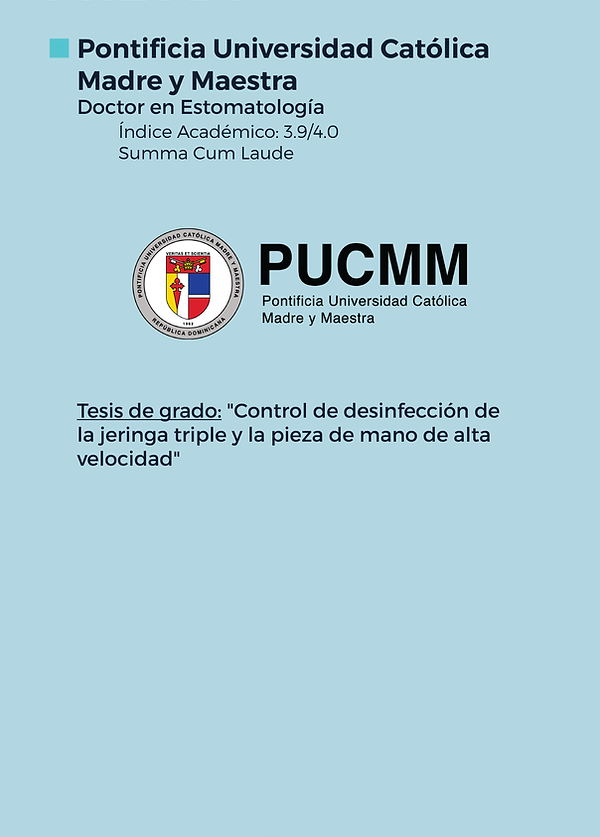 Pontificia Universidad Católica Madre y Maestra
Doctor en Estomatología
Índice Académico: 3.9/4.0
Summa Cum Laude

PONTIFICIA UNIVERSIDAD CATÓLICA MADRE Y MAESTRA
VERITAS ET SCIENTIA
1962
REPÚBLICA DOMINICANA

PUCMM
Pontificia Universidad Católica Madre y Maestra

Tesis de grado: "Control de desinfección de la jeringa triple y la pieza de mano de alta velocidad"